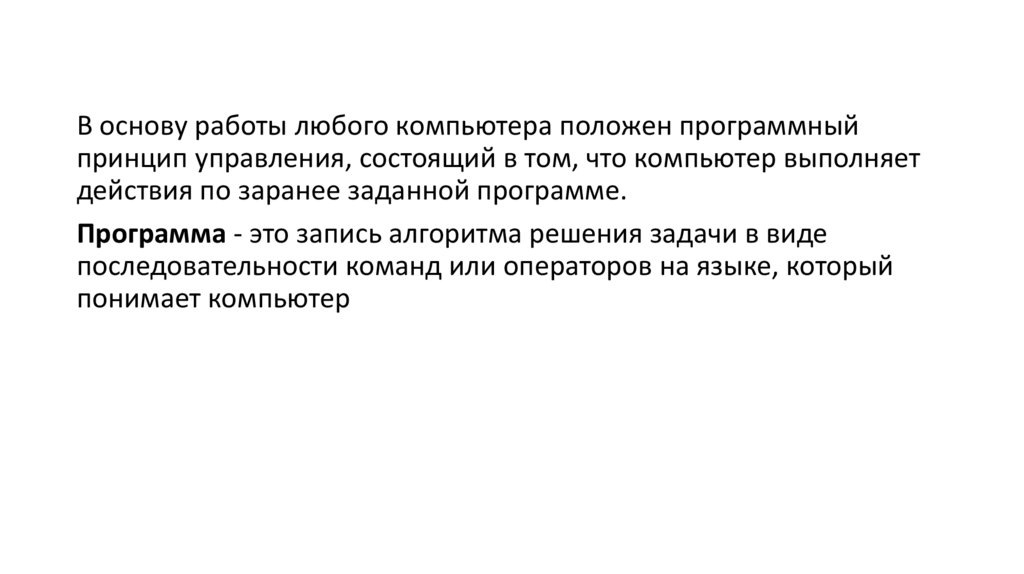 В основу работы любого компьютера положен программный принцип управления, состоящий в том, что компьютер выполняет действия по заранее заданной программе.

Программа - это запись алгоритма решения задачи в виде последовательности команд или операторов на языке, который понимает компьютер